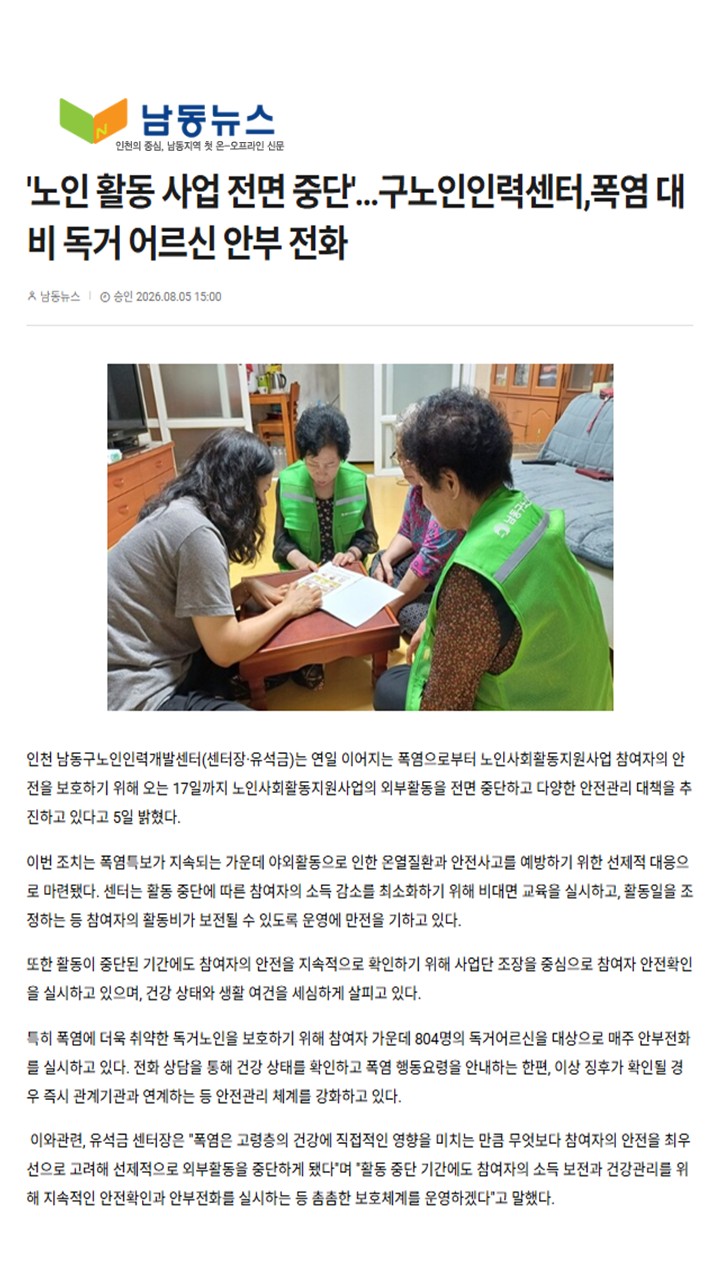 남동뉴스
인천의 중심, 남동지역 첫 온-오프라인 신문

'노인 활동 사업 전면 중단'...구노인인력센터,폭염 대비 독거 어르신 안부 전화

남동뉴스 | 승인 2026.08.05 15:00

인천 남동구노인인력개발센터(센터장·유석금)는 연일 이어지는 폭염으로부터 노인사회활동지원사업 참여자의 안전을 보호하기 위해 오는 17일까지 노인사회활동지원사업의 외부활동을 전면 중단하고 다양한 안전관리 대책을 추진하고 있다고 5일 밝혔다.

이번 조치는 폭염특보가 지속되는 가운데 야외활동으로 인한 온열질환과 안전사고를 예방하기 위한 선제적 대응으로 마련됐다. 센터는 활동 중단에 따른 참여자의 소득 감소를 최소화하기 위해 비대면 교육을 실시하고, 활동일을 조정하는 등 참여자의 활동비가 보전될 수 있도록 운영에 만전을 기하고 있다.

또한 활동이 중단된 기간에도 참여자의 안전을 지속적으로 확인하기 위해 사업단 조장을 중심으로 참여자 안전확인을 실시하고 있으며, 건강 상태와 생활 여건을 세심하게 살피고 있다.

특히 폭염에 더욱 취약한 독거노인을 보호하기 위해 참여자 가운데 804명의 독거어르신을 대상으로 매주 안부전화를 실시하고 있다. 전화 상담을 통해 건강 상태를 확인하고 폭염 행동요령을 안내하는 한편, 이상 징후가 확인될 경우 즉시 관계기관과 연계하는 등 안전관리 체계를 강화하고 있다.

이와관련, 유석금 센터장은 "폭염은 고령층의 건강에 직접적인 영향을 미치는 만큼 무엇보다 참여자의 안전을 최우선으로 고려해 선제적으로 외부활동을 중단하게 됐다"며 "활동 중단 기간에도 참여자의 소득 보전과 건강관리를 위해 지속적인 안전확인과 안부전화를 실시하는 등 촘촘한 보호체계를 운영하겠다"고 말했다.